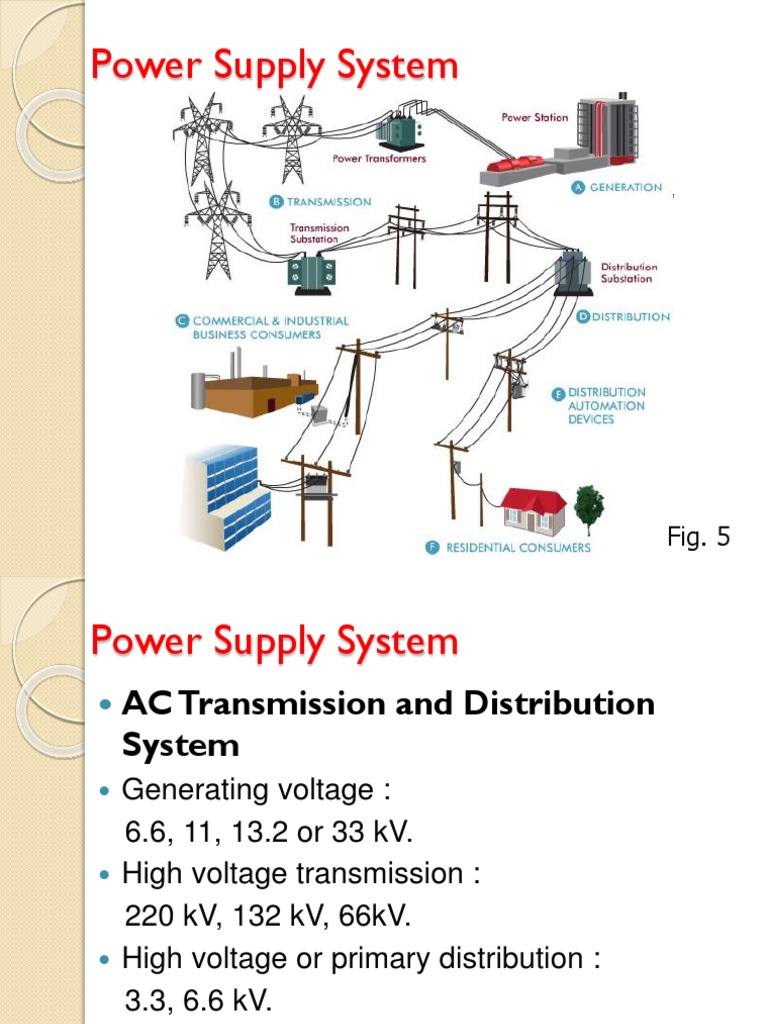 Power Supply System

Power Station

Power Transformers

A GENERATION

B TRANSMISSION

Transmission Substation

Distribution Substation

C COMMERCIAL & INDUSTRIAL BUSINESS CONSUMERS

D DISTRIBUTION

E DISTRIBUTION AUTOMATION DEVICES

F RESIDENTIAL CONSUMERS

Fig. 5

Power Supply System

• AC Transmission and Distribution System
• Generating voltage :
6.6, 11, 13.2 or 33 kV.
• High voltage transmission :
220 kV, 132 kV, 66kV.
• High voltage or primary distribution :
3.3, 6.6 kV.